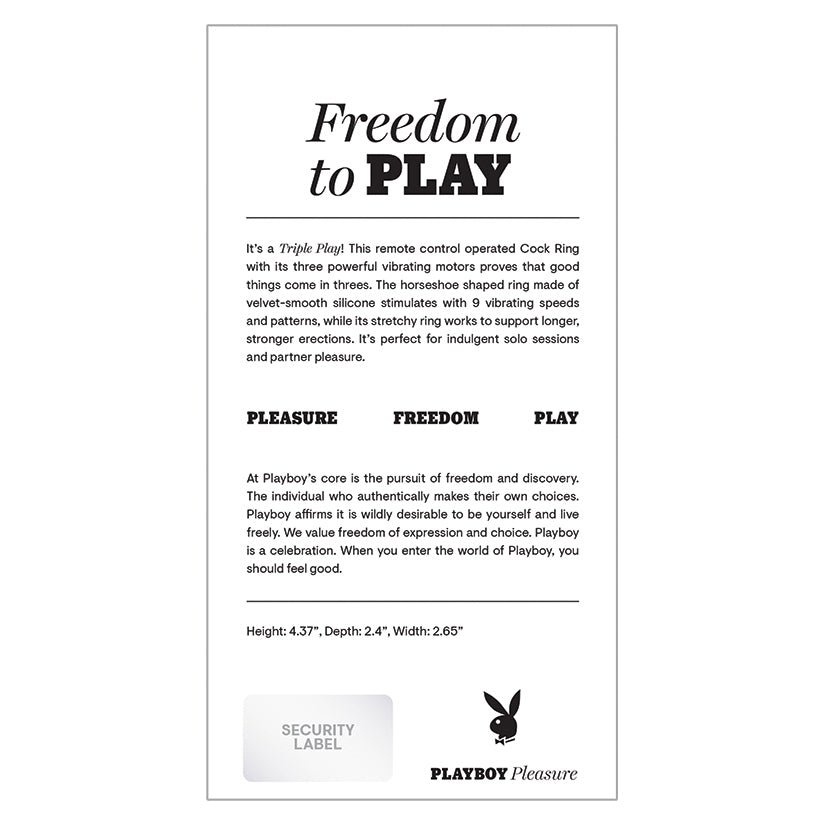 Freedom to PLAY

It's a Triple Play! This remote control operated Cock Ring with its three powerful vibrating motors proves that good things come in threes. The horseshoe shaped ring made of velvet-smooth silicone stimulates with 9 vibrating speeds and patterns, while its stretchy ring works to support longer, stronger erections. It's perfect for indulgent solo sessions and partner pleasure.

PLEASURE FREEDOM PLAY

At Playboy's core is the pursuit of freedom and discovery. The individual who authentically makes their own choices. Playboy affirms it is wildly desirable to be yourself and live freely. We value freedom of expression and choice. Playboy is a celebration. When you enter the world of Playboy, you should feel good.

Height: 4.37", Depth: 2.4", Width: 2.65"

SECURITY LABEL

PLAYBOY Pleasure